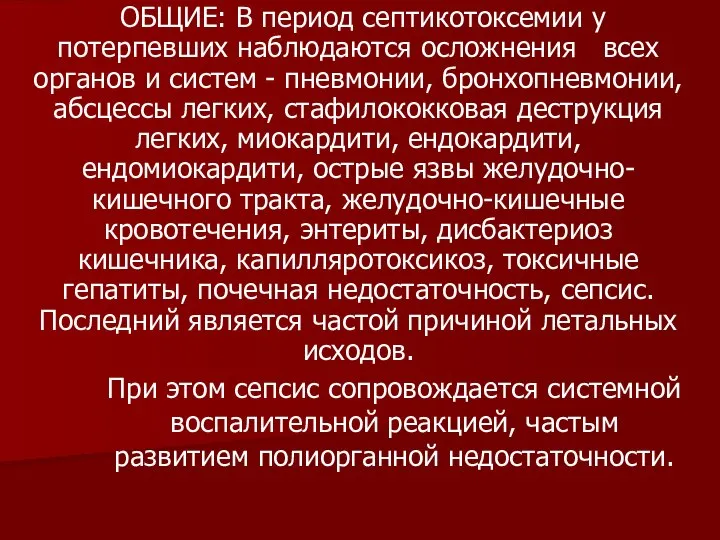 ОБЩИЕ: В период септикотоксемии у потерпевших наблюдаются осложнения всех органов и систем - пневмонии, бронхопневмонии, абсцессы легких, стафилококковая деструкция легких, миокардити, ендокардити, ендомиокардити, острые язвы желудочно-кишечного тракта, желудочно-кишечные кровотечения, энтериты, дисбактериоз кишечника, капилляротоксикоз, токсичные гепатиты, почечная недостаточность, сепсис. Последний является частой причиной летальных исходов.

При этом сепсис сопровождается системной воспалительной реакцией, частым развитием полиорганной недостаточности.